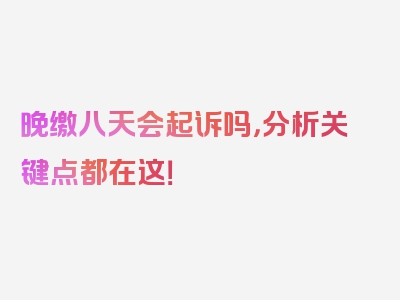 晚缴八天会起诉吗,分析关键点都在这!